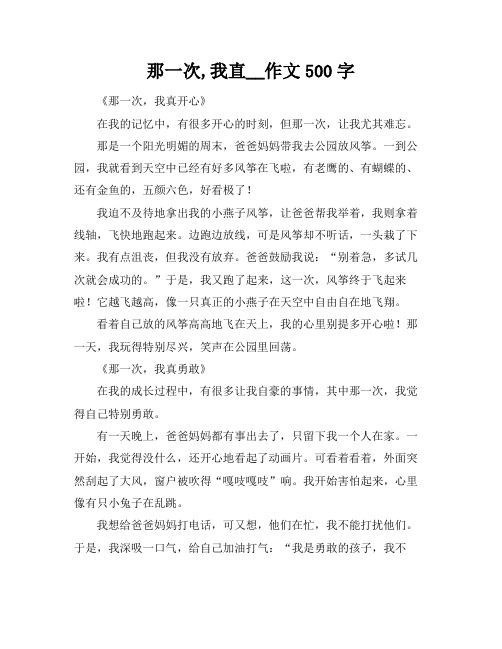 那一次,我直__作文500字

《那一次，我真开心》

在我的记忆中，有很多开心的时刻，但那一次，让我尤其难忘。

那是一个阳光明媚的周末，爸爸妈妈带我去公园放风筝。一到公园，我就看到天空中已经有好多风筝在飞啦，有老鹰的、有蝴蝶的、还有金鱼的，五颜六色，好看极了！

我迫不及待地拿出我的小燕子风筝，让爸爸帮我举着，我则拿着线轴，飞快地跑起来。边跑边放线，可是风筝却不听话，一头栽了下来。我有点沮丧，但我没有放弃。爸爸鼓励我说：“别着急，多试几次就会成功的。”于是，我又跑了起来，这一次，风筝终于飞起来啦！它越飞越高，像一只真正的小燕子在天空中自由自在地飞翔。

看着自己放的风筝高高地飞在天上，我的心里别提多开心啦！那一天，我玩得特别尽兴，笑声在公园里回荡。

《那一次，我真勇敢》

在我的成长过程中，有很多让我自豪的事情，其中那一次，我觉得自己特别勇敢。

有一天晚上，爸爸妈妈都有事出去了，只留下我一个人在家。一开始，我觉得没什么，还开心地看起了动画片。可看着看着，外面突然刮起了大风，窗户被吹得“嘎吱嘎吱”响。我开始害怕起来，心里像有只小兔子在乱跳。

我想给爸爸妈妈打电话，可又想，他们在忙，我不能打扰他们。于是，我深吸一口气，给自己加油打气：“我是勇敢的孩子，我不